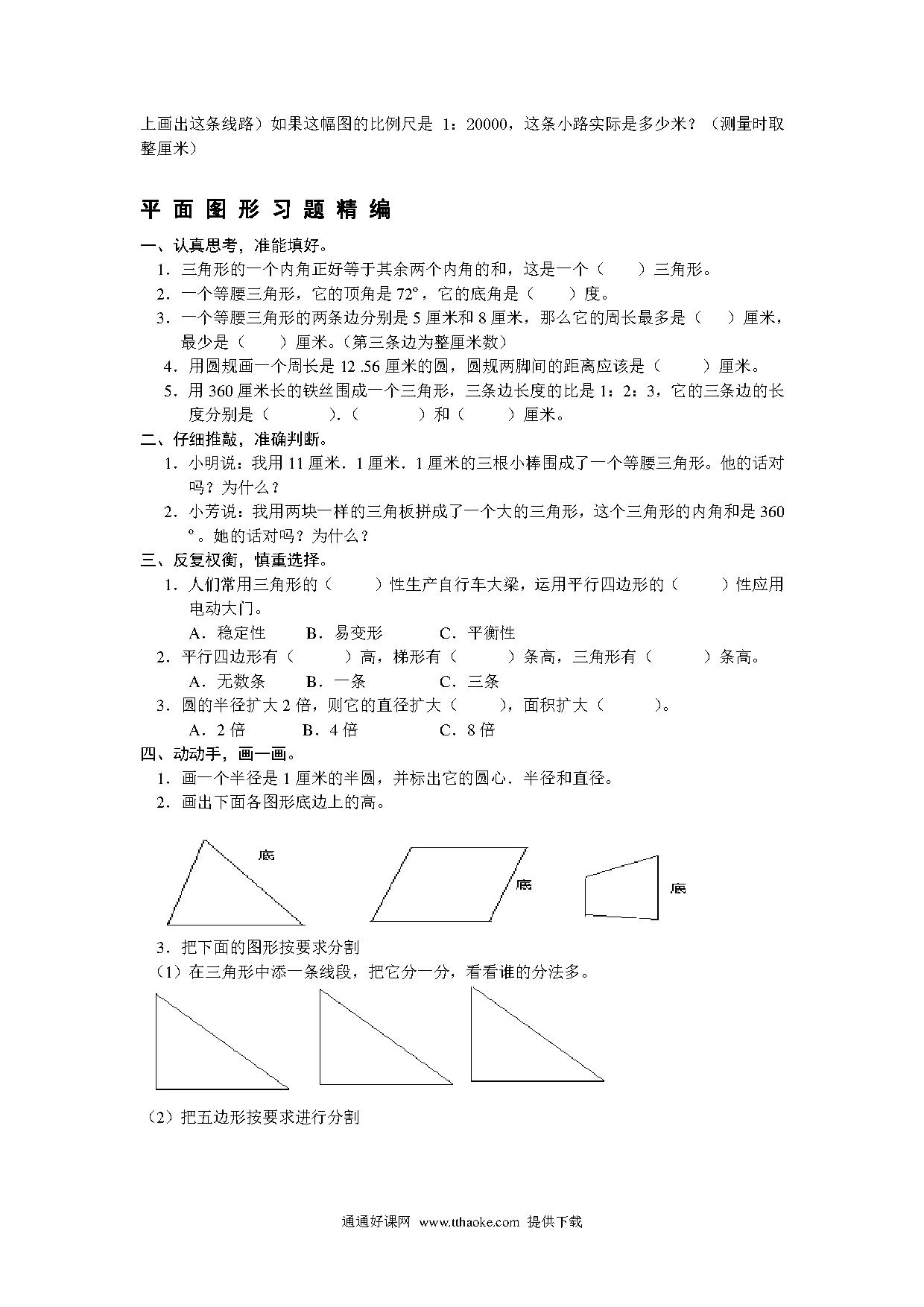 上画出这条线路）如果这幅图的比例尺是 1：20000，这条小路实际是多少米？（测量时取整厘米）

平 面 图 形 习 题 精 编

一、认真思考，准能填好。

1．三角形的一个内角正好等于其余两个内角的和，这是一个（　　）三角形。

2．一个等腰三角形，它的顶角是 72°，它的底角是（　　）度。

3．一个等腰三角形的两条边分别是 5 厘米和 8 厘米，那么它的周长最多是（　　）厘米，最少是（　　）厘米。（第三条边为整厘米数）

4．用圆规画一个周长是 12 .56 厘米的圆，圆规两脚间的距离应该是（　　）厘米。

5．用 360 厘米长的铁丝围成一个三角形，三条边长度的比是 1：2：3，它的三条边的长度分别是（　　）.（　　）和（　　）厘米。

二、仔细推敲，准确判断。

1．小明说：我用 11 厘米．1 厘米．1 厘米的三根小棒围成了一个等腰三角形。他的话对吗？为什么？

2．小芳说：我用两块一样的三角板拼成了一个大的三角形，这个三角形的内角和是 360°。她的话对吗？为什么？

三、反复权衡，慎重选择。

1．人们常用三角形的（　　）性生产自行车大梁，运用平行四边形的（　　）性应用电动大门。

A．稳定性　　B．易变形　　C．平衡性

2．平行四边形有（　　）高，梯形有（　　）条高，三角形有（　　）条高。

A．无数条　　B．一条　　C．三条

3．圆的半径扩大 2 倍，则它的直径扩大（　　），面积扩大（　　）。

A．2 倍　　B．4 倍　　C．8 倍

四、动动手，画一画。

1．画一个半径是 1 厘米的半圆，并标出它的圆心．半径和直径。

2．画出下面各图形底边上的高。

底

底

底

3．把下面的图形按要求分割

（1）在三角形中添一条线段，把它分一分，看看谁的分法多。

（2）把五边形按要求进行分割

通通好课网 www.tthaoke.com 提供下载